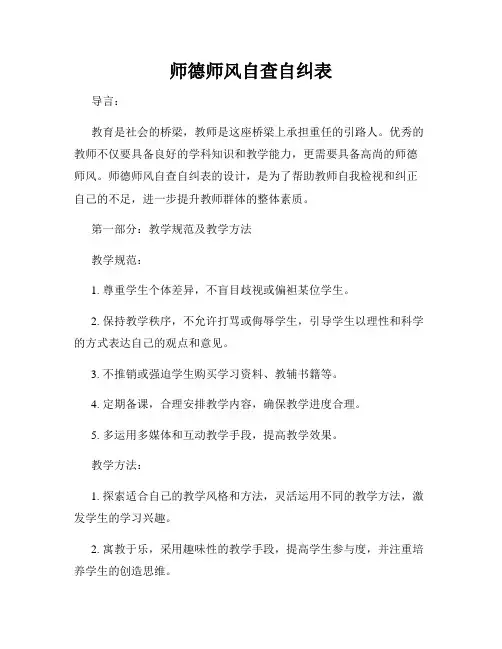 师德师风自查自纠表

导言：

教育是社会的桥梁，教师是这座桥梁上承担重任的引路人。优秀的教师不仅要具备良好的学科知识和教学能力，更需要具备高尚的师德师风。师德师风自查自纠表的设计，是为了帮助教师自我检视和纠正自己的不足，进一步提升教师群体的整体素质。

第一部分：教学规范及教学方法

教学规范：

1. 尊重学生个体差异，不盲目歧视或偏袒某位学生。

2. 保持教学秩序，不允许打骂或侮辱学生，引导学生以理性和科学的方式表达自己的观点和意见。

3. 不推销或强迫学生购买学习资料、教辅书籍等。

4. 定期备课，合理安排教学内容，确保教学进度合理。

5. 多运用多媒体和互动教学手段，提高教学效果。

教学方法：

1. 探索适合自己的教学风格和方法，灵活运用不同的教学方法，激发学生的学习兴趣。

2. 寓教于乐，采用趣味性的教学手段，提高学生参与度，并注重培养学生的创造思维。